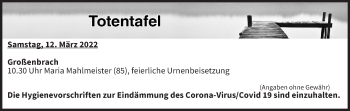 Totentafel

Samstag, 12. März 2022

Großenbrach
10.30 Uhr Maria Mahlmeister (85), feierliche Urnenbeisetzung

(Angaben ohne Gewähr)
Die Hygienevorschriften zur Eindämmung des Corona-Virus/Covid 19 sind einzuhalten.